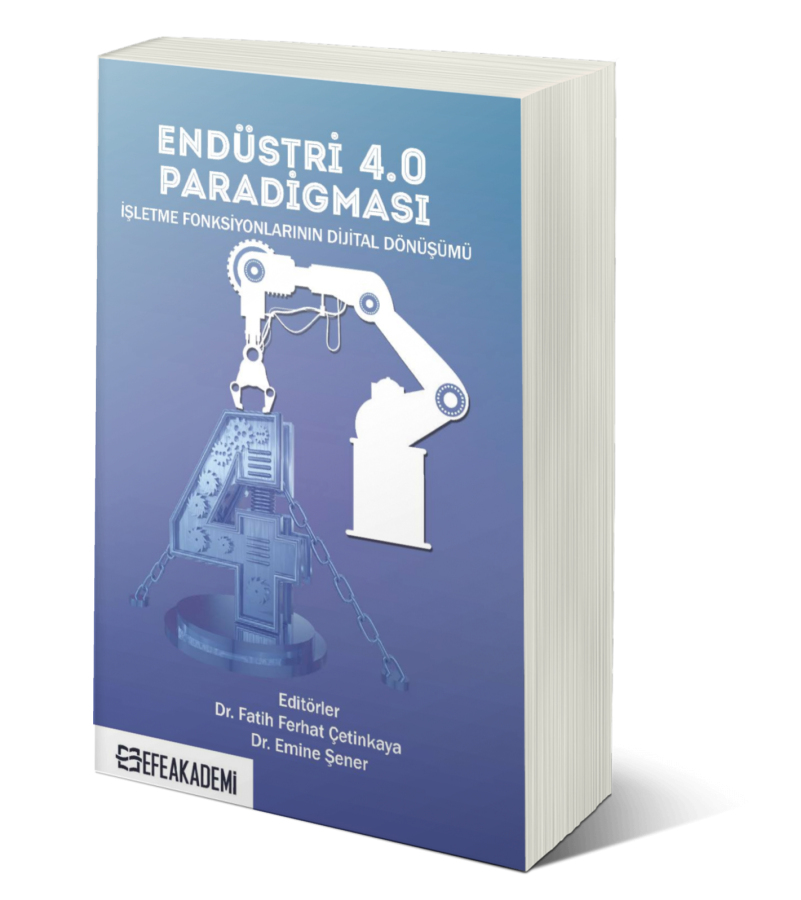 ENDÜSTRİ 4.0 PARADİGMASI
İŞLETME FONKSİYONLARININ DİJİTAL DÖNÜŞÜMÜ

Editörler
Dr. Fatih Ferhat Çetinkaya
Dr. Emine Şener

EFEAKADEMİ